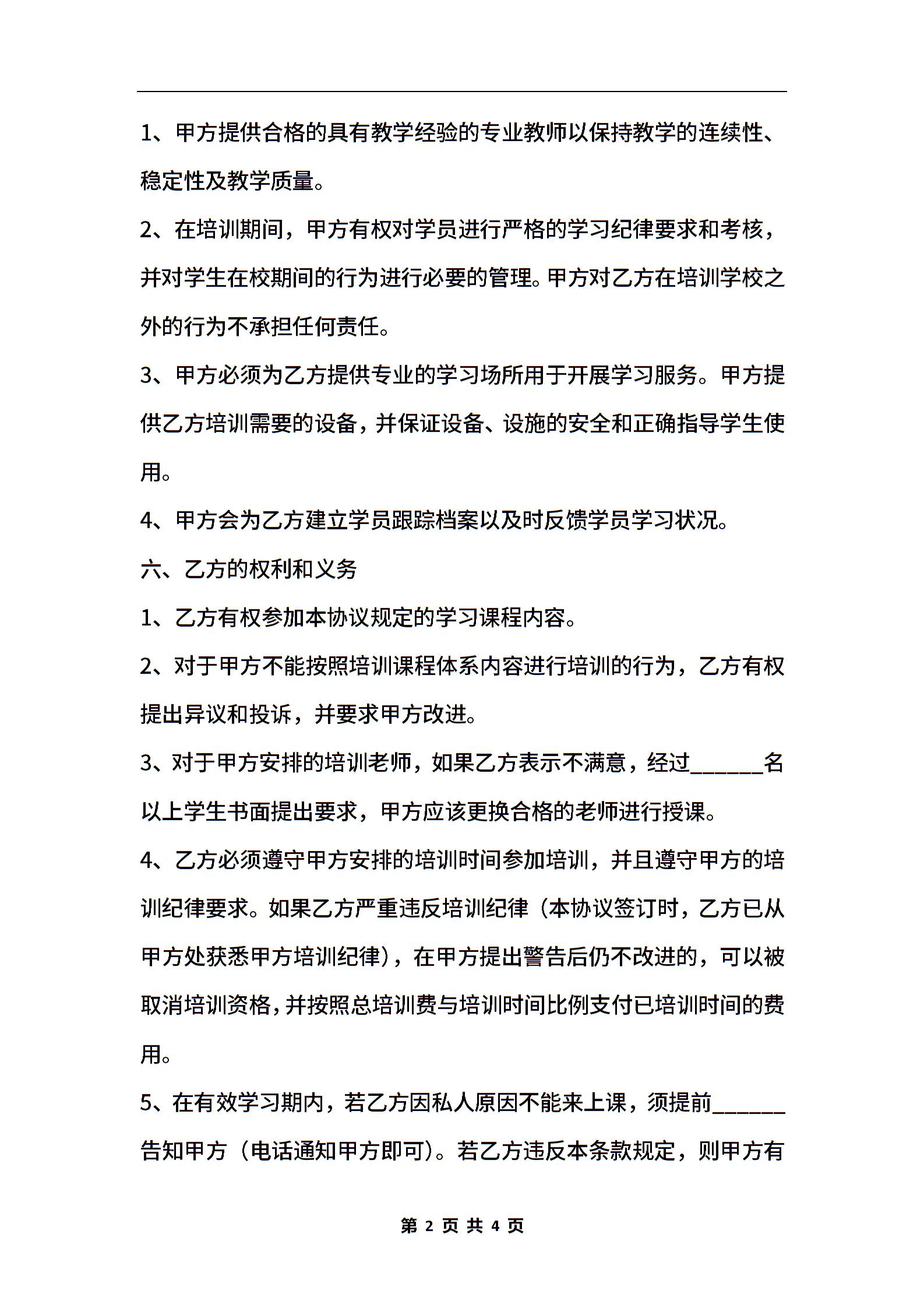 1、甲方提供合格的具有教学经验的专业教师以保持教学的连续性、稳定性及教学质量。

2、在培训期间，甲方有权对学员进行严格的学习纪律要求和考核，并对学生在校期间的行为进行必要的管理。甲方对乙方在培训学校之外的行为不承担任何责任。

3、甲方必须为乙方提供专业的学习场所用于开展学习服务。甲方提供乙方培训需要的设备，并保证设备、设施的安全和正确指导学生使用。

4、甲方会为乙方建立学员跟踪档案以及时反馈学员学习状况。

六、乙方的权利和义务

1、乙方有权参加本协议规定的学习课程内容。

2、对于甲方不能按照培训课程体系内容进行培训的行为，乙方有权提出异议和投诉，并要求甲方改进。

3、对于甲方安排的培训老师，如果乙方表示不满意，经过______名以上学生书面提出要求，甲方应该更换合格的老师进行授课。

4、乙方必须遵守甲方安排的培训时间参加培训，并且遵守甲方的培训纪律要求。如果乙方严重违反培训纪律（本协议签订时，乙方已从甲方处获悉甲方培训纪律），在甲方提出警告后仍不改进的，可以被取消培训资格，并按照总培训费与培训时间比例支付已培训时间的费用。

5、在有效学习期内，若乙方因私人原因不能来上课，须提前______告知甲方（电话通知甲方即可）。若乙方违反本条款规定，则甲方有

第 2 页 共 4 页